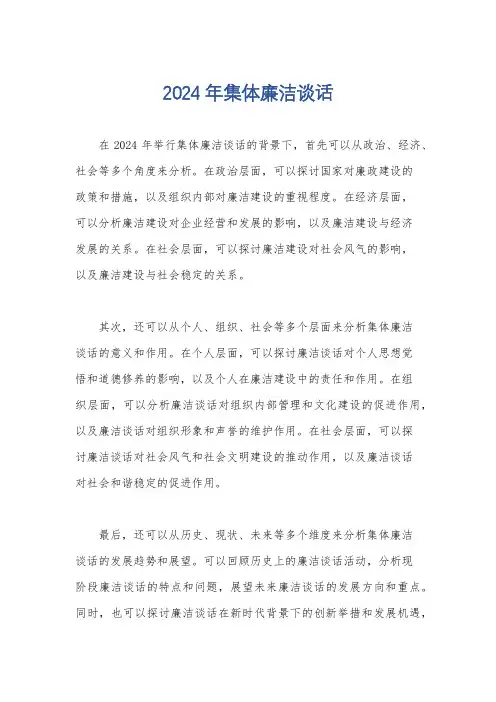 2024 年集体廉洁谈话

在 2024 年举行集体廉洁谈话的背景下，首先可以从政治、经济、社会等多个角度来分析。在政治层面，可以探讨国家对廉政建设的政策和措施，以及组织内部对廉洁建设的重视程度。在经济层面，可以分析廉洁建设对企业经营和发展的影响，以及廉洁建设与经济发展的关系。在社会层面，可以探讨廉洁建设对社会风气的影响，以及廉洁建设与社会稳定的关系。

其次，还可以从个人、组织、社会等多个层面来分析集体廉洁谈话的意义和作用。在个人层面，可以探讨廉洁谈话对个人思想觉悟和道德修养的影响，以及个人在廉洁建设中的责任和作用。在组织层面，可以分析廉洁谈话对组织内部管理和文化建设的促进作用，以及廉洁谈话对组织形象和声誉的维护作用。在社会层面，可以探讨廉洁谈话对社会风气和社会文明建设的推动作用，以及廉洁谈话对社会和谐稳定的促进作用。

最后，还可以从历史、现状、未来等多个维度来分析集体廉洁谈话的发展趋势和展望。可以回顾历史上的廉洁谈话活动，分析现阶段廉洁谈话的特点和问题，展望未来廉洁谈话的发展方向和重点。同时，也可以探讨廉洁谈话在新时代背景下的创新举措和发展机遇，